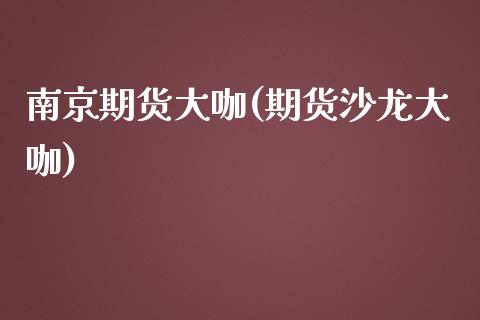 南京期货大咖(期货沙龙大咖)